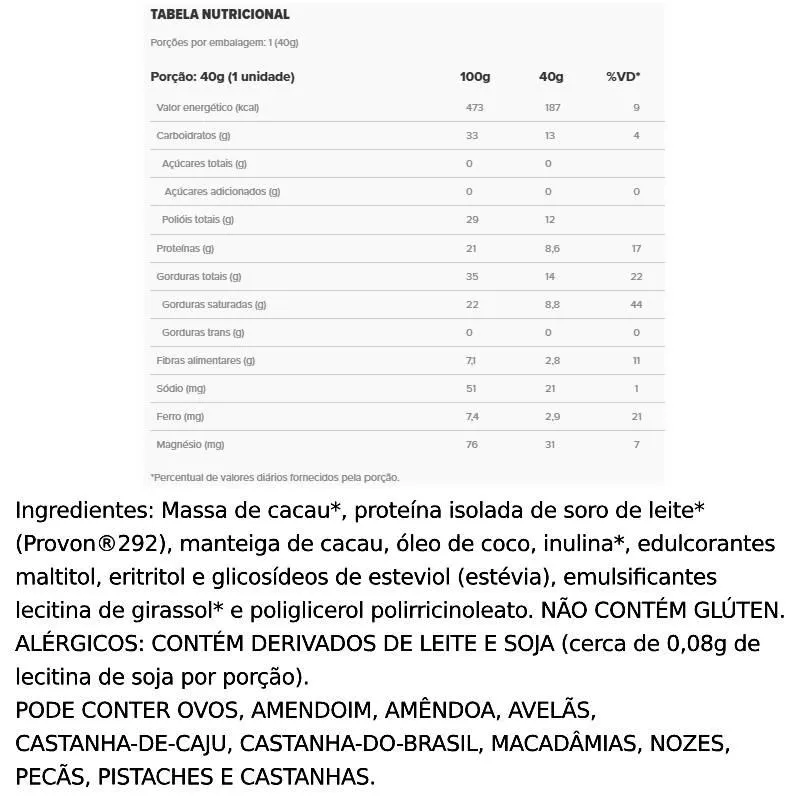 TABELA NUTRICIONAL

Porções por embalagem: 1 (40g)

| Porção: 40g (1 unidade) | 100g | 40g | %VD* |
|---|---|---|---|
| Valor energético (kcal) | 473 | 187 | 9 |
| Carboidratos (g) | 33 | 13 | 4 |
| Açúcares totais (g) | 0 | 0 | |
| Açúcares adicionados (g) | 0 | 0 | 0 |
| Polióis totais (g) | 29 | 12 | |
| Proteínas (g) | 21 | 8,6 | 17 |
| Gorduras totais (g) | 35 | 14 | 22 |
| Gorduras saturadas (g) | 22 | 8,8 | 44 |
| Gorduras trans (g) | 0 | 0 | 0 |
| Fibras alimentares (g) | 7,1 | 2,8 | 11 |
| Sódio (mg) | 51 | 21 | 1 |
| Ferro (mg) | 7,4 | 2,9 | 21 |
| Magnésio (mg) | 76 | 31 | 7 |

*Percentual de valores diários fornecidos pela porção.

Ingredientes: Massa de cacau*, proteína isolada de soro de leite* (Provon®292), manteiga de cacau, óleo de coco, inulina*, edulcorantes maltitol, eritritol e glicosídeos de esteviol (estévia), emulsificantes lecitina de girassol* e poliglicerol polirricinoleato. NÃO CONTÉM GLÚTEN. ALÉRGICOS: CONTÉM DERIVADOS DE LEITE E SOJA (cerca de 0,08g de lecitina de soja por porção).
PODE CONTER OVOS, AMENDOIM, AMÊNDOA, AVELÃS, CASTANHA-DE-CAJU, CASTANHA-DO-BRASIL, MACADÂMIAS, NOZES, PECÃS, PISTACHES E CASTANHAS.